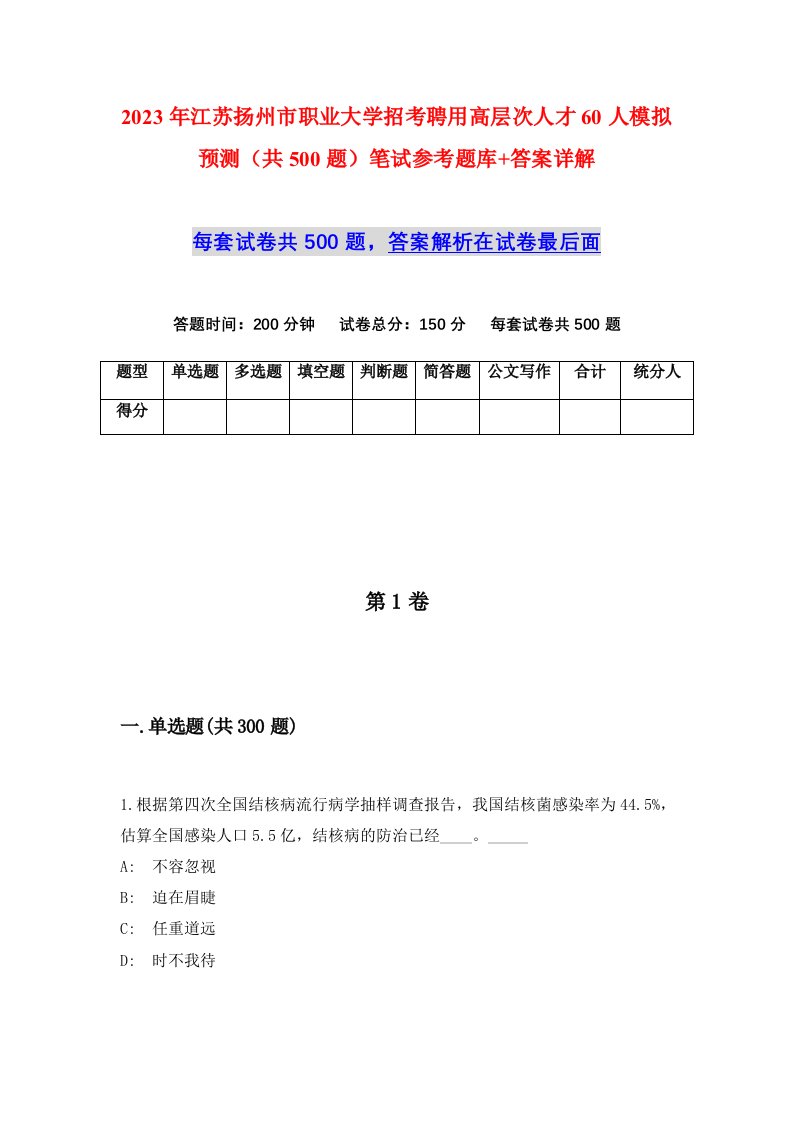 2023年江苏扬州市职业大学招考聘用高层次人才60人模拟预测（共500题）笔试参考题库+答案详解

每套试卷共500题，答案解析在试卷最后面

答题时间：200分钟　试卷总分：150分　每套试卷共500题

| 题型 | 单选题 | 多选题 | 填空题 | 判断题 | 简答题 | 公文写作 | 合计 | 统分人 |
|---|---|---|---|---|---|---|---|---|
| 得分 | | | | | | | | |

第1卷

一.单选题(共300题)

1.根据第四次全国结核病流行病学抽样调查报告，我国结核菌感染率为44.5%，估算全国感染人口5.5亿，结核病的防治已经____。_____

A:　不容忽视

B:　迫在眉睫

C:　任重道远

D:　时不我待